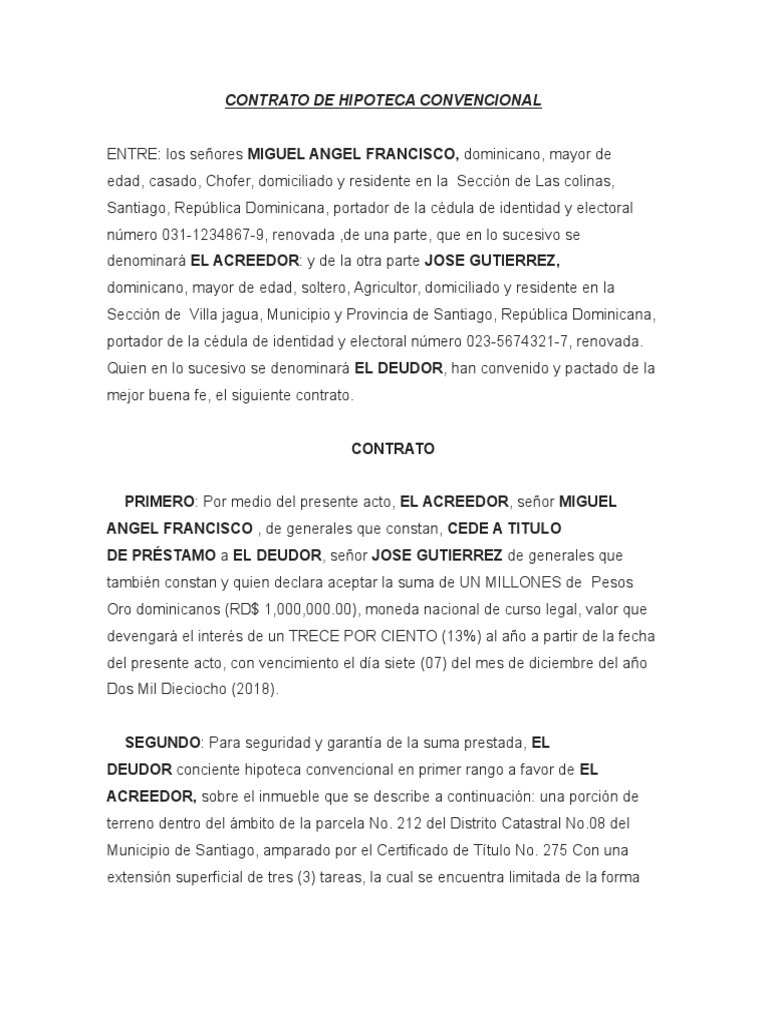 CONTRATO DE HIPOTECA CONVENCIONAL

ENTRE: los señores MIGUEL ANGEL FRANCISCO, dominicano, mayor de edad, casado, Chofer, domiciliado y residente en la Sección de Las colinas, Santiago, República Dominicana, portador de la cédula de identidad y electoral número 031-1234867-9, renovada ,de una parte, que en lo sucesivo se denominará EL ACREEDOR: y de la otra parte JOSE GUTIERREZ, dominicano, mayor de edad, soltero, Agricultor, domiciliado y residente en la Sección de Villa jagua, Municipio y Provincia de Santiago, República Dominicana, portador de la cédula de identidad y electoral número 023-5674321-7, renovada. Quien en lo sucesivo se denominará EL DEUDOR, han convenido y pactado de la mejor buena fe, el siguiente contrato.

CONTRATO

PRIMERO: Por medio del presente acto, EL ACREEDOR, señor MIGUEL ANGEL FRANCISCO , de generales que constan, CEDE A TITULO DE PRÉSTAMO a EL DEUDOR, señor JOSE GUTIERREZ de generales que también constan y quien declara aceptar la suma de UN MILLONES de Pesos Oro dominicanos (RD$ 1,000,000.00), moneda nacional de curso legal, valor que devengará el interés de un TRECE POR CIENTO (13%) al año a partir de la fecha del presente acto, con vencimiento el día siete (07) del mes de diciembre del año Dos Mil Dieciocho (2018).

SEGUNDO: Para seguridad y garantía de la suma prestada, EL DEUDOR conciente hipoteca convencional en primer rango a favor de EL ACREEDOR, sobre el inmueble que se describe a continuación: una porción de terreno dentro del ámbito de la parcela No. 212 del Distrito Catastral No.08 del Municipio de Santiago, amparado por el Certificado de Título No. 275 Con una extensión superficial de tres (3) tareas, la cual se encuentra limitada de la forma